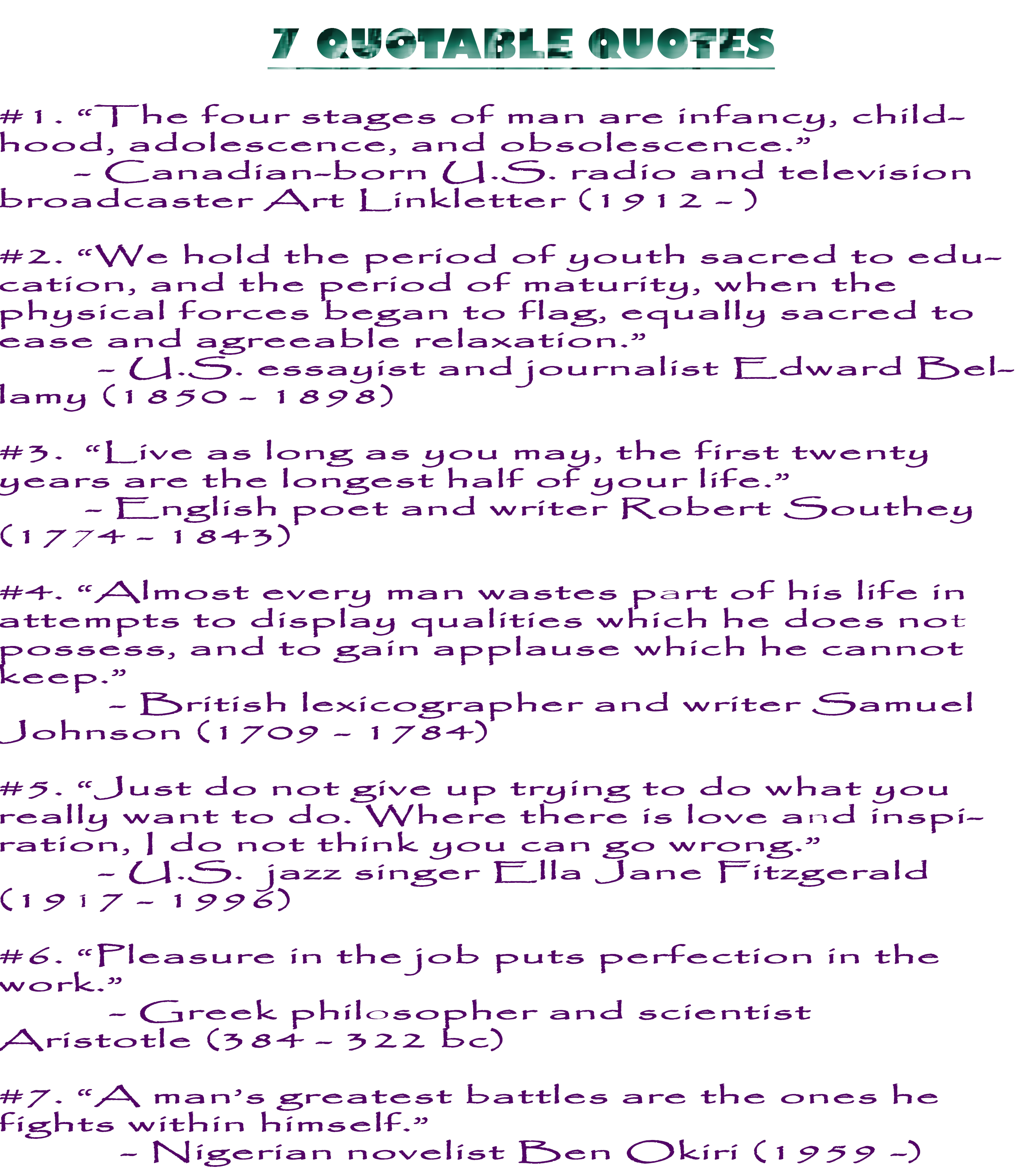 7 QUOTABLE QUOTES

#1. “The four stages of man are infancy, childhood, adolescence, and obsolescence.”
– Canadian-born U.S. radio and television broadcaster Art Linkletter (1912 – )

#2. “We hold the period of youth sacred to education, and the period of maturity, when the physical forces began to flag, equally sacred to ease and agreeable relaxation.”
– U.S. essayist and journalist Edward Bellamy (1850 – 1898)

#3. “Live as long as you may, the first twenty years are the longest half of your life.”
– English poet and writer Robert Southey (1774 – 1843)

#4. “Almost every man wastes part of his life in attempts to display qualities which he does not possess, and to gain applause which he cannot keep.”
– British lexicographer and writer Samuel Johnson (1709 – 1784)

#5. “Just do not give up trying to do what you really want to do. Where there is love and inspiration, I do not think you can go wrong.”
– U.S. jazz singer Ella Jane Fitzgerald (1917 – 1996)

#6. “Pleasure in the job puts perfection in the work.”
– Greek philosopher and scientist Aristotle (384 – 322 bc)

#7. “A man’s greatest battles are the ones he fights within himself.”
– Nigerian novelist Ben Okiri (1959 –)